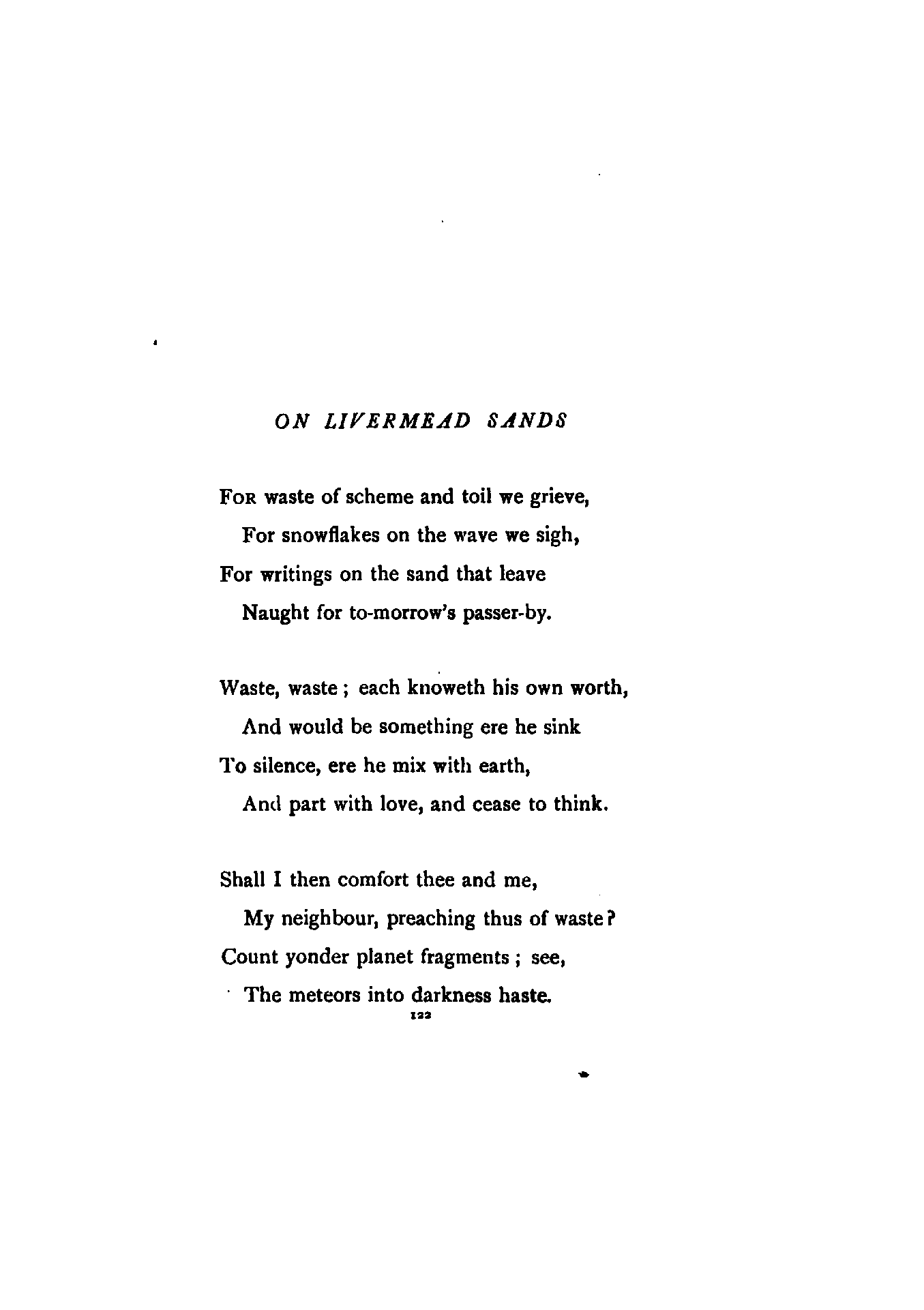 ON LIVERMEAD SANDS

For waste of scheme and toil we grieve,
For snowflakes on the wave we sigh,
For writings on the sand that leave
Naught for to-morrow's passer-by.

Waste, waste; each knoweth his own worth,
And would be something ere he sink
To silence, ere he mix with earth,
And part with love, and cease to think.

Shall I then comfort thee and me,
My neighbour, preaching thus of waste?
Count yonder planet fragments; see,
The meteors into darkness haste.

122